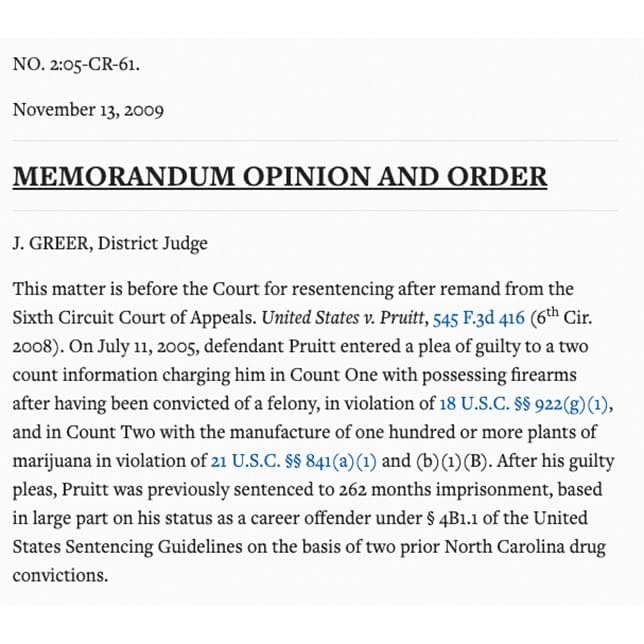 NO. 2:05-CR-61.

November 13, 2009

MEMORANDUM OPINION AND ORDER

J. GREER, District Judge

This matter is before the Court for resentencing after remand from the Sixth Circuit Court of Appeals. United States v. Pruitt, 545 F.3d 416 ($6^{th}$ Cir. 2008). On July 11, 2005, defendant Pruitt entered a plea of guilty to a two count information charging him in Count One with possessing firearms after having been convicted of a felony, in violation of 18 U.S.C. §§ 922(g)(1), and in Count Two with the manufacture of one hundred or more plants of marijuana in violation of 21 U.S.C. §§ 841(a)(1) and (b)(1)(B). After his guilty pleas, Pruitt was previously sentenced to 262 months imprisonment, based in large part on his status as a career offender under § 4B1.1 of the United States Sentencing Guidelines on the basis of two prior North Carolina drug convictions.